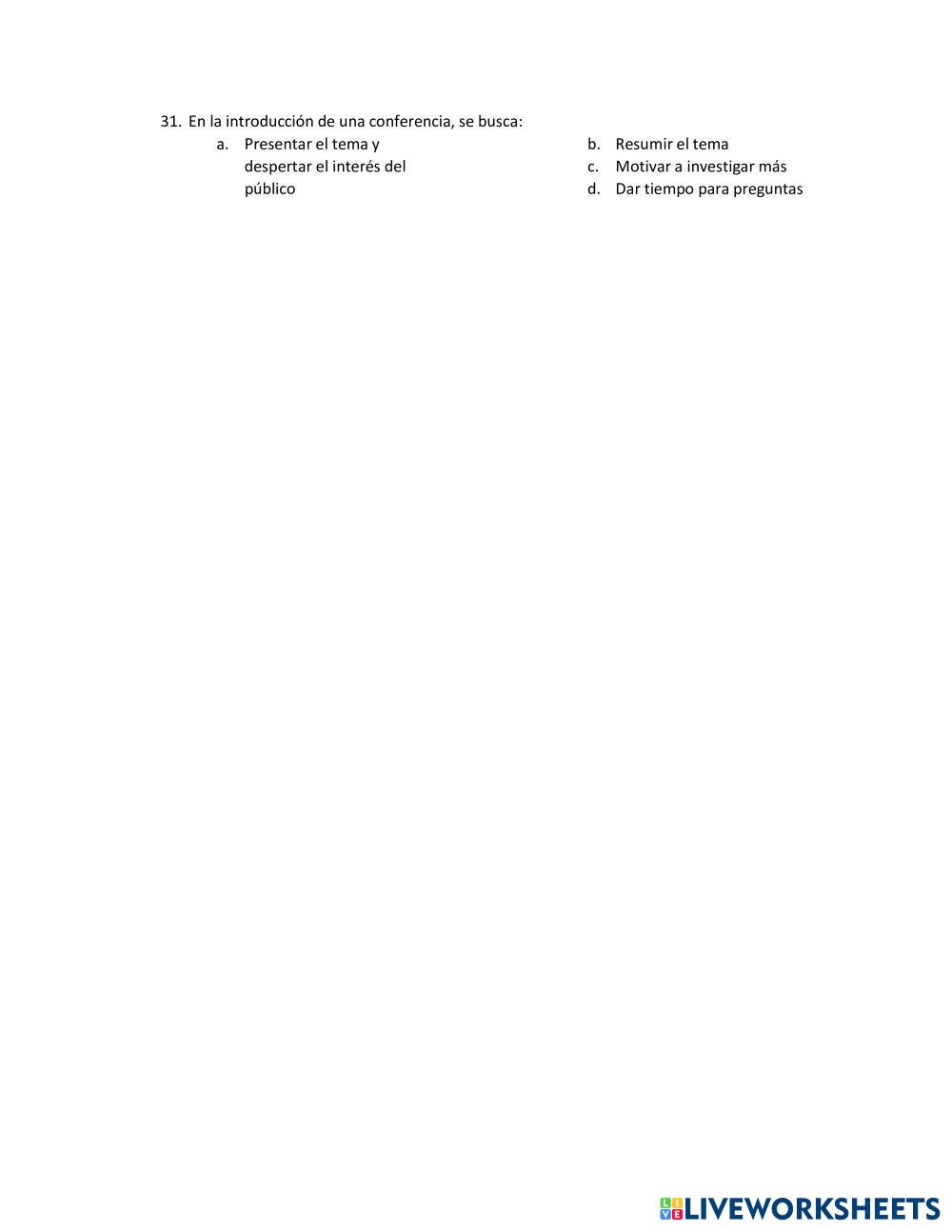 31. En la introducción de una conferencia, se busca:

a. Presentar el tema y despertar el interés del público

b. Resumir el tema
c. Motivar a investigar más
d. Dar tiempo para preguntas

LIVEWORKSHEETS